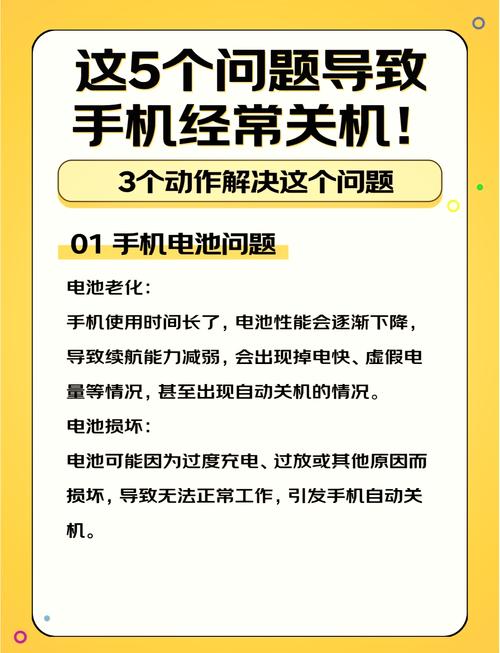 这5个问题导致手机经常关机！

3个动作解决这个问题

01 手机电池问题

电池老化：

手机使用时间长了，电池性能会逐渐下降，导致续航能力减弱，会出现掉电快、虚假电量等情况，甚至出现自动关机的情况。

电池损坏：

电池可能因为过度充电、过放或其他原因而损坏，导致无法正常工作，引发手机自动关机。